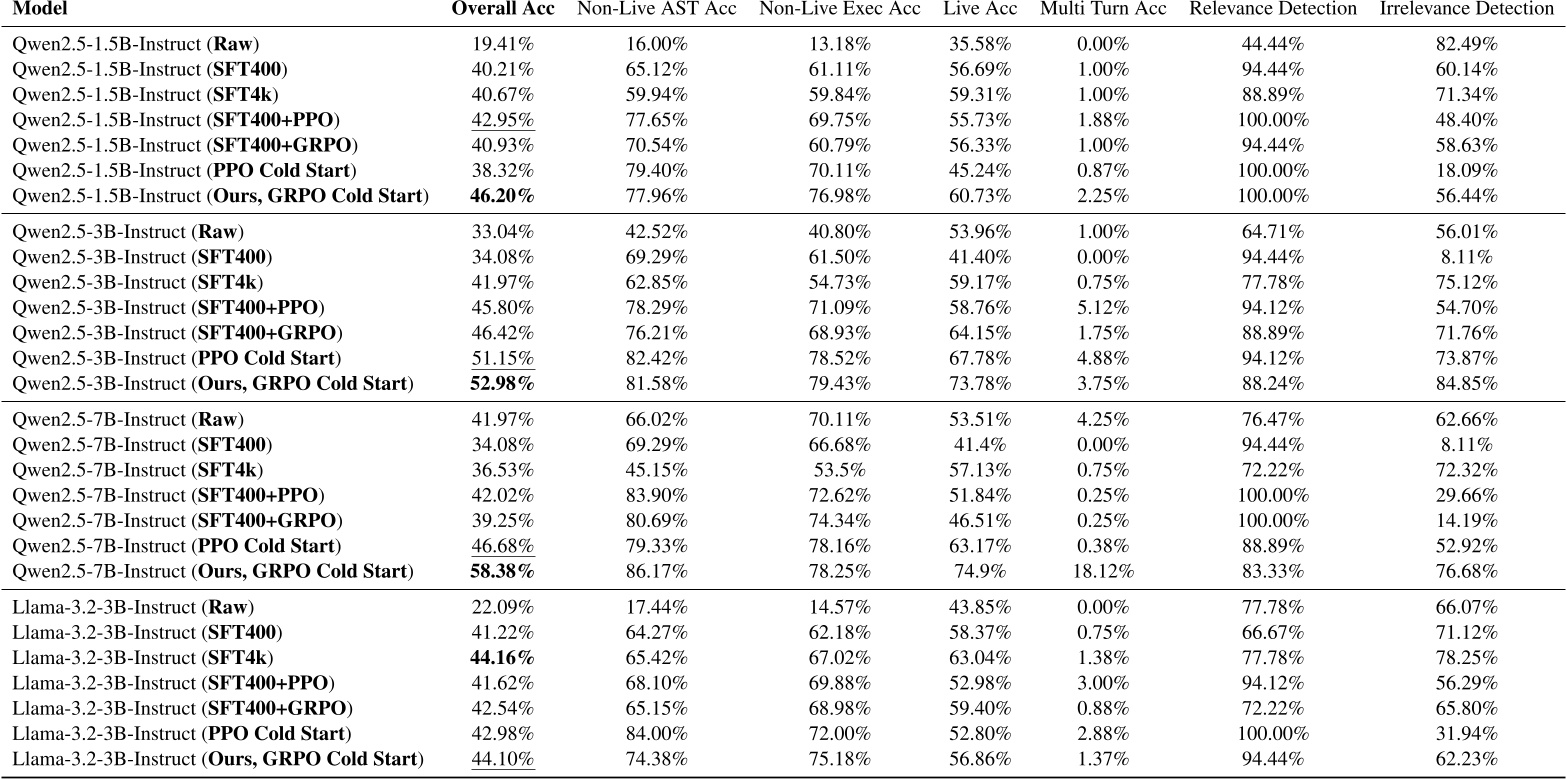 | Model | Overall Acc | Non-Live AST Acc | Non-Live Exec Acc | Live Acc | Multi Turn Acc | Relevance Detection | Irrelevance Detection |
|---|---|---|---|---|---|---|---|
| Qwen2.5-1.5B-Instruct (Raw) | 19.41% | 16.00% | 13.18% | 35.58% | 0.00% | 44.44% | 82.49% |
| Qwen2.5-1.5B-Instruct (SFT400) | 40.21% | 65.12% | 61.11% | 56.69% | 1.00% | 94.44% | 60.14% |
| Qwen2.5-1.5B-Instruct (SFT4k) | 40.67% | 59.94% | 59.84% | 59.31% | 1.00% | 88.89% | 71.34% |
| Qwen2.5-1.5B-Instruct (SFT400+PPO) | 42.95% | 77.65% | 69.75% | 55.73% | 1.88% | 100.00% | 48.40% |
| Qwen2.5-1.5B-Instruct (SFT400+GRPO) | 40.93% | 70.54% | 60.79% | 56.33% | 1.00% | 94.44% | 58.63% |
| Qwen2.5-1.5B-Instruct (PPO Cold Start) | 38.32% | 79.40% | 70.11% | 45.24% | 0.87% | 100.00% | 18.09% |
| Qwen2.5-1.5B-Instruct (Ours, GRPO Cold Start) | 46.20% | 77.96% | 76.98% | 60.73% | 2.25% | 100.00% | 56.44% |
| Qwen2.5-3B-Instruct (Raw) | 33.04% | 42.52% | 40.80% | 53.96% | 1.00% | 64.71% | 56.01% |
| Qwen2.5-3B-Instruct (SFT400) | 34.08% | 69.29% | 61.50% | 41.40% | 0.00% | 94.44% | 8.11% |
| Qwen2.5-3B-Instruct (SFT4k) | 41.97% | 62.85% | 54.73% | 59.17% | 0.75% | 77.78% | 75.12% |
| Qwen2.5-3B-Instruct (SFT400+PPO) | 45.80% | 78.29% | 71.09% | 58.76% | 5.12% | 94.12% | 54.70% |
| Qwen2.5-3B-Instruct (SFT400+GRPO) | 46.42% | 76.21% | 68.93% | 64.15% | 1.75% | 88.89% | 71.76% |
| Qwen2.5-3B-Instruct (PPO Cold Start) | 51.15% | 82.42% | 78.52% | 67.78% | 4.88% | 94.12% | 73.87% |
| Qwen2.5-3B-Instruct (Ours, GRPO Cold Start) | 52.98% | 81.58% | 79.43% | 73.78% | 3.75% | 88.24% | 84.85% |
| Qwen2.5-7B-Instruct (Raw) | 41.97% | 66.02% | 70.11% | 53.51% | 4.25% | 76.47% | 62.66% |
| Qwen2.5-7B-Instruct (SFT400) | 34.08% | 69.29% | 66.68% | 41.4% | 0.00% | 94.44% | 8.11% |
| Qwen2.5-7B-Instruct (SFT4k) | 36.53% | 45.15% | 53.5% | 57.13% | 0.75% | 72.22% | 72.32% |
| Qwen2.5-7B-Instruct (SFT400+PPO) | 42.02% | 83.90% | 72.62% | 51.84% | 0.25% | 100.00% | 29.66% |
| Qwen2.5-7B-Instruct (SFT400+GRPO) | 39.25% | 80.69% | 74.34% | 46.51% | 0.25% | 100.00% | 14.19% |
| Qwen2.5-7B-Instruct (PPO Cold Start) | 46.68% | 79.33% | 78.16% | 63.17% | 0.38% | 88.89% | 52.92% |
| Qwen2.5-7B-Instruct (Ours, GRPO Cold Start) | 58.38% | 86.17% | 78.25% | 74.9% | 18.12% | 83.33% | 76.68% |
| Llama-3.2-3B-Instruct (Raw) | 22.09% | 17.44% | 14.57% | 43.85% | 0.00% | 77.78% | 66.07% |
| Llama-3.2-3B-Instruct (SFT400) | 41.22% | 64.27% | 62.18% | 58.37% | 0.75% | 66.67% | 71.12% |
| Llama-3.2-3B-Instruct (SFT4k) | 44.16% | 65.42% | 67.02% | 63.04% | 1.38% | 77.78% | 78.25% |
| Llama-3.2-3B-Instruct (SFT400+PPO) | 41.62% | 68.10% | 69.88% | 52.98% | 3.00% | 94.12% | 56.29% |
| Llama-3.2-3B-Instruct (SFT400+GRPO) | 42.54% | 65.15% | 68.98% | 59.40% | 0.88% | 72.22% | 65.80% |
| Llama-3.2-3B-Instruct (PPO Cold Start) | 42.98% | 84.00% | 72.00% | 52.80% | 2.88% | 100.00% | 31.94% |
| Llama-3.2-3B-Instruct (Ours, GRPO Cold Start) | 44.10% | 74.38% | 75.18% | 56.86% | 1.37% | 94.44% | 62.23% |